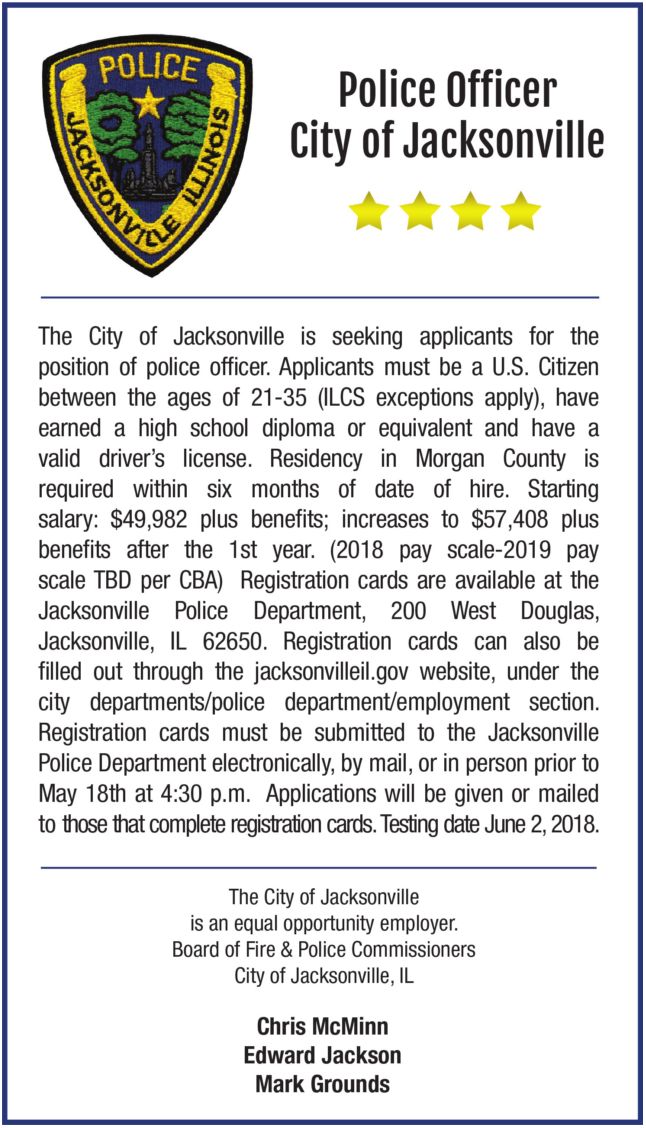 POLICE
JACKSONVILLE ILLINOIS

Police Officer
City of Jacksonville

The City of Jacksonville is seeking applicants for the position of police officer. Applicants must be a U.S. Citizen between the ages of 21-35 (ILCS exceptions apply), have earned a high school diploma or equivalent and have a valid driver's license. Residency in Morgan County is required within six months of date of hire. Starting salary: $49,982 plus benefits; increases to $57,408 plus benefits after the 1st year. (2018 pay scale-2019 pay scale TBD per CBA) Registration cards are available at the Jacksonville Police Department, 200 West Douglas, Jacksonville, IL 62650. Registration cards can also be filled out through the jacksonvilleil.gov website, under the city departments/police department/employment section. Registration cards must be submitted to the Jacksonville Police Department electronically, by mail, or in person prior to May 18th at 4:30 p.m. Applications will be given or mailed to those that complete registration cards. Testing date June 2, 2018.

The City of Jacksonville
is an equal opportunity employer.
Board of Fire & Police Commissioners
City of Jacksonville, IL

Chris McMinn
Edward Jackson
Mark Grounds